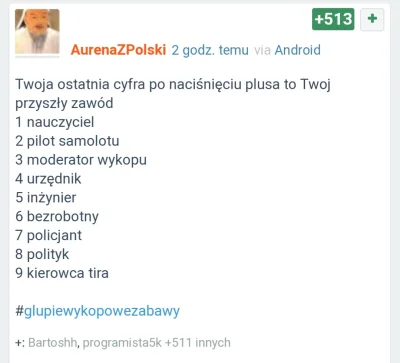 +513 +

AurenaZPolski 2 godz. temu via Android

Twoja ostatnia cyfra po naciśnięciu plusa to Twoj przyszły zawód
1 nauczyciel
2 pilot samolotu
3 moderator wykopu
4 urzędnik
5 inżynier
6 bezrobotny
7 policjant
8 polityk
9 kierowca tira

#glupiewykopowezabawy

+: Bartoshh, programista5k +511 innych